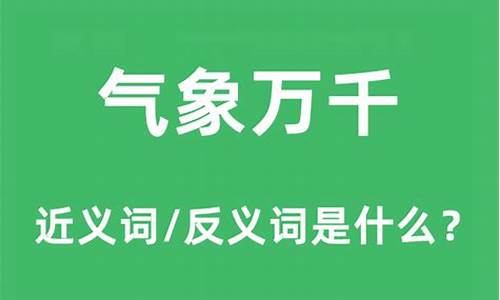 气象万千

近义词/反义词是什么？